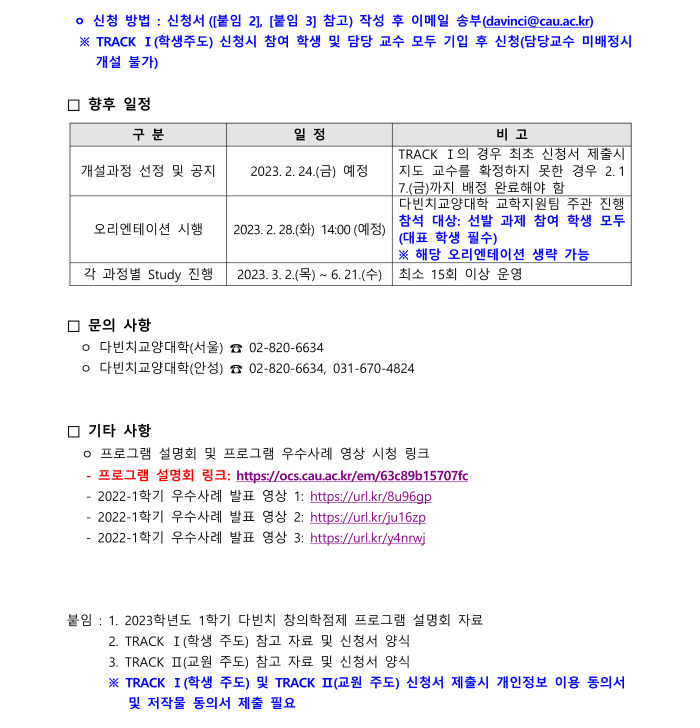 ㅇ 신청 방법 : 신청서 ([붙임 2], [붙임 3] 참고) 작성 후 이메일 송부(davinci@cau.ac.kr)
※ TRACK Ⅰ(학생주도) 신청시 참여 학생 및 담당 교수 모두 기입 후 신청(담당교수 미배정시 개설 불가)

□ 향후 일정

| 구 분 | 일 정 | 비 고 |
|---|---|---|
| 개설과정 선정 및 공지 | 2023. 2. 24.(금) 예정 | TRACK Ⅰ의 경우 최초 신청서 제출시 지도 교수를 확정하지 못한 경우 2. 17.(금)까지 배정 완료해야 함 |
| 오리엔테이션 시행 | 2023. 2. 28.(화) 14:00 (예정) | 다빈치교양대학 교학지원팀 주관 진행 참석 대상: 선발 과제 참여 학생 모두 (대표 학생 필수) ※ 해당 오리엔테이션 생략 가능 |
| 각 과정별 Study 진행 | 2023. 3. 2.(목) ~ 6. 21.(수) | 최소 15회 이상 운영 |

□ 문의 사항
ㅇ 다빈치교양대학(서울) ☎ 02-820-6634
ㅇ 다빈치교양대학(안성) ☎ 02-820-6634, 031-670-4824

□ 기타 사항
ㅇ 프로그램 설명회 및 프로그램 우수사례 영상 시청 링크
- 프로그램 설명회 링크: https://ocs.cau.ac.kr/em/63c89b15707fc
- 2022-1학기 우수사례 발표 영상 1: https://url.kr/8u96gp
- 2022-1학기 우수사례 발표 영상 2: https://url.kr/ju16zp
- 2022-1학기 우수사례 발표 영상 3: https://url.kr/y4nrwj

붙임 : 1. 2023학년도 1학기 다빈치 창의학점제 프로그램 설명회 자료
2. TRACK Ⅰ(학생 주도) 참고 자료 및 신청서 양식
3. TRACK Ⅱ(교원 주도) 참고 자료 및 신청서 양식
※ TRACK Ⅰ(학생 주도) 및 TRACK Ⅱ(교원 주도) 신청서 제출시 개인정보 이용 동의서 및 저작물 동의서 제출 필요